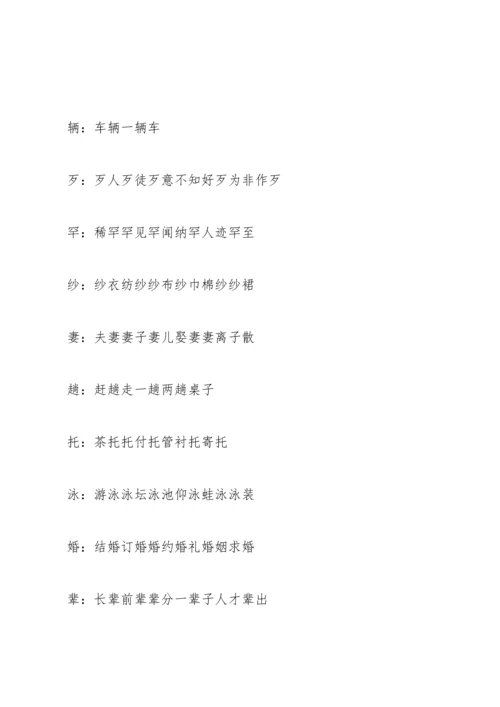 辆：车辆一辆车

歹：歹人歹徒歹意不知好歹为非作歹

罕：稀罕罕见罕闻纳罕人迹罕至

纱：纱衣纺纱纱布纱巾棉纱纱裙

妻：夫妻妻子妻儿娶妻妻离子散

趟：赶趟走一趟两趟桌子

托：茶托托付托管衬托寄托

泳：游泳泳坛泳池仰泳蛙泳泳装

婚：结婚订婚婚约婚礼婚姻求婚

辈：长辈前辈辈分一辈子人才辈出